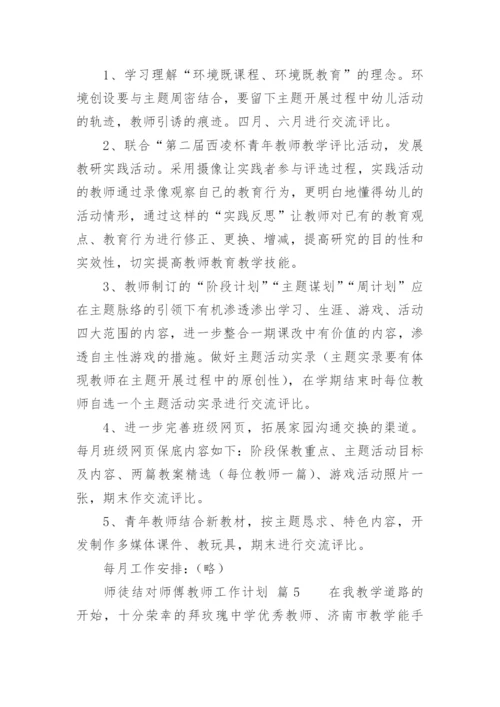 1、学习理解“环境既课程、环境既教育”的理念。环境创设要与主题周密结合，要留下主题开展过程中幼儿活动的轨迹，教师引诱的痕迹。四月、六月进行交流评比。

2、联合“第二届西凌杯青年教师教学评比活动，发展教研实践活动。采用摄像让实践者参与评选过程，实践活动的教师通过录像观察自己的教育行为，更明白地懂得幼儿的活动情形，通过这样的“实践反思”让教师对已有的教育观点、教育行为进行修正、更换、增减，提高研究的目的性和实效性，切实提高教师教育教学技能。

3、教师制订的“阶段计划”“主题谋划”“周计划”应在主题脉络的引领下有机渗透渗出学习、生涯、游戏、活动四大范围的内容，进一步整合一期课改中有价值的内容，渗透自主性游戏的措施。做好主题活动实录（主题实录要有体现教师在主题开展过程中的原创性），在学期结束时每位教师自选一个主题活动实录进行交流评比。

4、进一步完善班级网页，拓展家园沟通交换的渠道。每月班级网页保底内容如下：阶段保教重点、主题活动目标及内容、两篇教案精选（每位教师一篇）、游戏活动照片一张，期末作交流评比。

5、青年教师结合新教材，按主题恳求、特色内容，开发制作多媒体课件、教玩具，期末进行交流评比。

每月工作安排：（略）

师徒结对师傅教师工作计划 篇5　　在我教学道路的开始，十分荣幸的拜玫瑰中学优秀教师、济南市教学能手